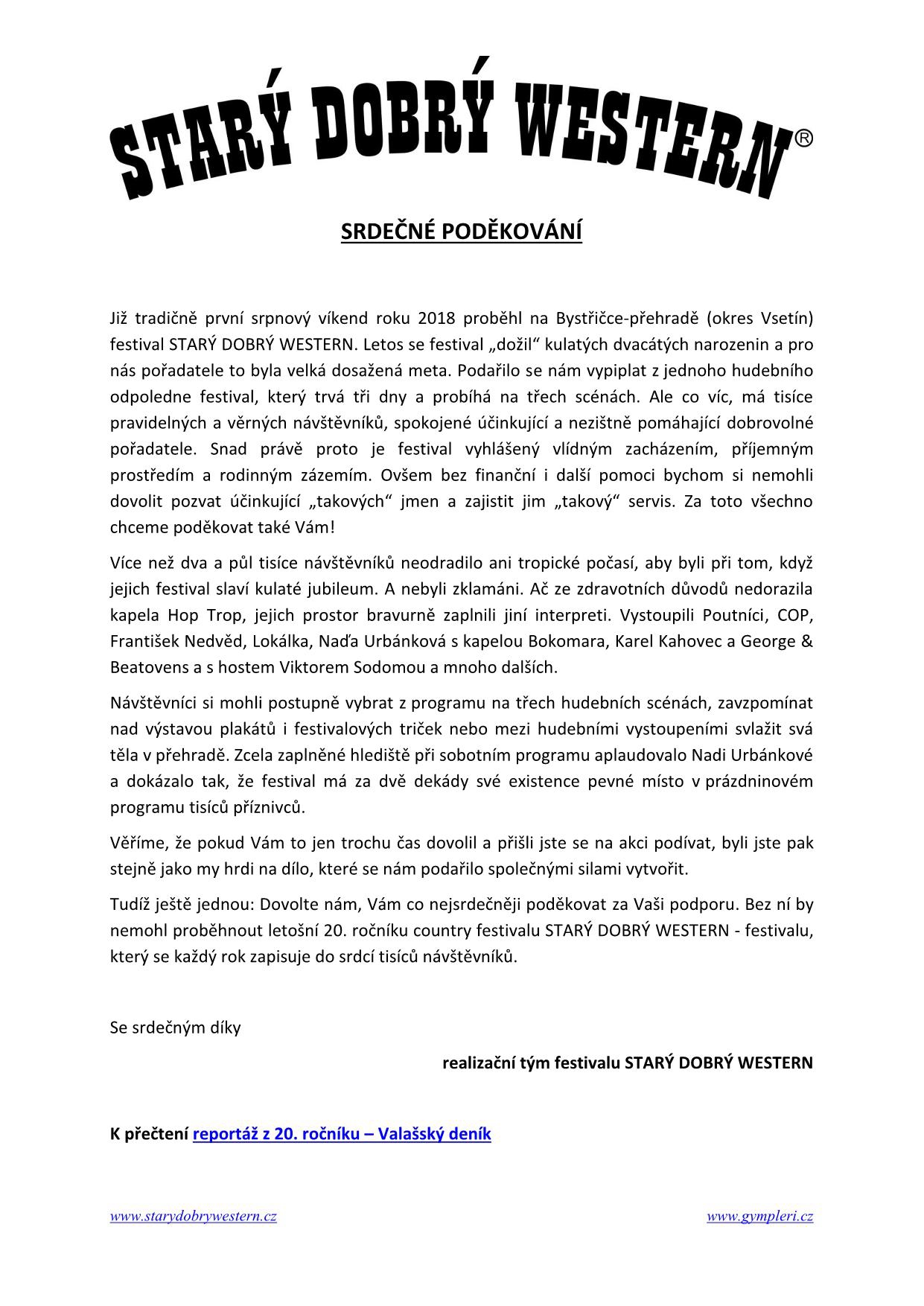 STARÝ DOBRÝ WESTERN®

SRDEČNÉ PODĚKOVÁNÍ

Již tradičně první srpnový víkend roku 2018 proběhl na Bystřičce-přehradě (okres Vsetín) festival STARÝ DOBRÝ WESTERN. Letos se festival „dožil“ kulatých dvacátých narozenin a pro nás pořadatele to byla velká dosažená meta. Podařilo se nám vypiplat z jednoho hudebního odpoledne festival, který trvá tři dny a probíhá na třech scénách. Ale co víc, má tisíce pravidelných a věrných návštěvníků, spokojené účinkující a nezištně pomáhající dobrovolné pořadatele. Snad právě proto je festival vyhlášený vlídným zacházením, příjemným prostředím a rodinným zázemím. Ovšem bez finanční i další pomoci bychom si nemohli dovolit pozvat účinkující „takových“ jmen a zajistit jim „takový“ servis. Za toto všechno chceme poděkovat také Vám!

Více než dva a půl tisíce návštěvníků neodradilo ani tropické počasí, aby byli při tom, když jejich festival slaví kulaté jubileum. A nebyli zklamáni. Ač ze zdravotních důvodů nedorazila kapela Hop Trop, jejich prostor bravurně zaplnili jiní interpreti. Vystoupili Poutníci, COP, František Nedvěd, Lokálka, Naďa Urbánková s kapelou Bokomara, Karel Kahovec a George & Beatovens a s hostem Viktorem Sodomou a mnoho dalších.

Návštěvníci si mohli postupně vybrat z programu na třech hudebních scénách, zavzpomínat nad výstavou plakátů i festivalových triček nebo mezi hudebními vystoupeními svlažit svá těla v přehradě. Zcela zaplněné hlediště při sobotním programu aplaudovalo Nadi Urbánkové a dokázalo tak, že festival má za dvě dekády své existence pevné místo v prázdninovém programu tisíců příznivců.

Věříme, že pokud Vám to jen trochu čas dovolil a přišli jste se na akci podívat, byli jste pak stejně jako my hrdi na dílo, které se nám podařilo společnými silami vytvořit.

Tudíž ještě jednou: Dovolte nám, Vám co nejsrdečněji poděkovat za Vaši podporu. Bez ní by nemohl proběhnout letošní 20. ročníku country festivalu STARÝ DOBRÝ WESTERN - festivalu, který se každý rok zapisuje do srdcí tisíců návštěvníků.

Se srdečným díky

realizační tým festivalu STARÝ DOBRÝ WESTERN

K přečtení reportáž z 20. ročníku – Valašský deník

www.starydobrywestern.cz

www.gympleri.cz